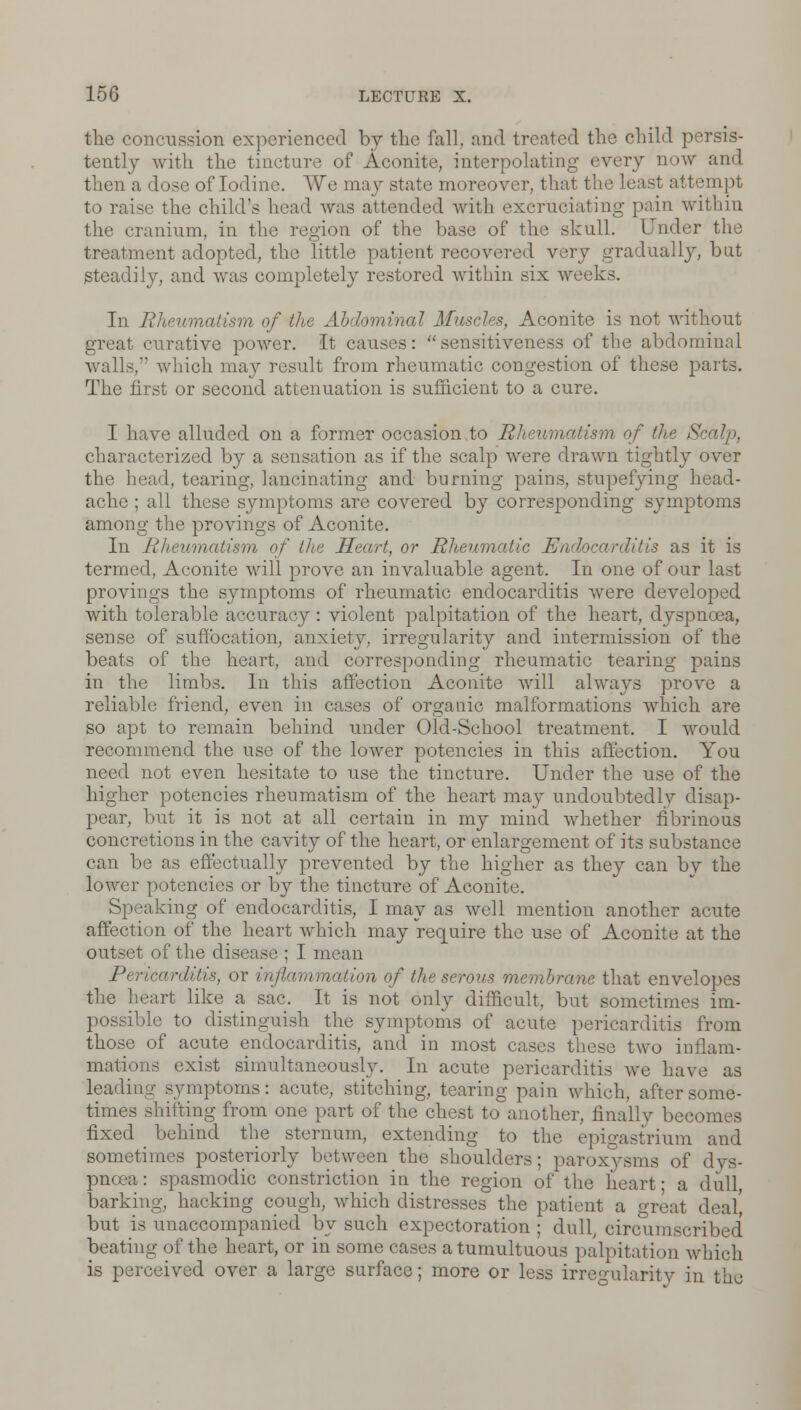 156 LECTURE X.

the concussion experienced by the fall, and treated the child persistently with the tincture of Aconite, interpolating every now and then a dose of Iodine. We may state moreover, that the least attempt to raise the child's head was attended with excruciating pain within the cranium, in the region of the base of the skull. Under the treatment adopted, the little patient recovered very gradually, but steadily, and was completely restored within six weeks.

In Rheumatism of the Abdominal Muscles, Aconite is not without great curative power. It causes: "sensitiveness of the abdominal walls," which may result from rheumatic congestion of these parts. The first or second attenuation is sufficient to a cure.

I have alluded on a former occasion to Rheumatism of the Scalp, characterized by a sensation as if the scalp were drawn tightly over the head, tearing, lancinating and burning pains, stupefying headache; all these symptoms are covered by corresponding symptoms among the provings of Aconite.

In Rheumatism of the Heart, or Rheumatic Endocarditis as it is termed, Aconite will prove an invaluable agent. In one of our last provings the symptoms of rheumatic endocarditis were developed with tolerable accuracy: violent palpitation of the heart, dyspnœa, sense of suffocation, anxiety, irregularity and intermission of the beats of the heart, and corresponding rheumatic tearing pains in the limbs. In this affection Aconite will always prove a reliable friend, even in cases of organic malformations which are so apt to remain behind under Old-School treatment. I would recommend the use of the lower potencies in this affection. You need not even hesitate to use the tincture. Under the use of the higher potencies rheumatism of the heart may undoubtedly disappear, but it is not at all certain in my mind whether fibrinous concretions in the cavity of the heart, or enlargement of its substance can be as effectually prevented by the higher as they can by the lower potencies or by the tincture of Aconite.

Speaking of endocarditis, I may as well mention another acute affection of the heart which may require the use of Aconite at the outset of the disease; I mean

Pericarditis, or inflammation of the serous membrane that envelopes the heart like a sac. It is not only difficult, but sometimes impossible to distinguish the symptoms of acute pericarditis from those of acute endocarditis, and in most cases these two inflammations exist simultaneously. In acute pericarditis we have as leading symptoms: acute, stitching, tearing pain which, after sometimes shifting from one part of the chest to another, finally becomes fixed behind the sternum, extending to the epigastrium and sometimes posteriorly between the shoulders; paroxysms of dyspnœa: spasmodic constriction in the region of the heart; a dull, barking, hacking cough, which distresses the patient a great deal, but is unaccompanied by such expectoration; dull, circumscribed beating of the heart, or in some cases a tumultuous palpitation which is perceived over a large surface; more or less irregularity in the